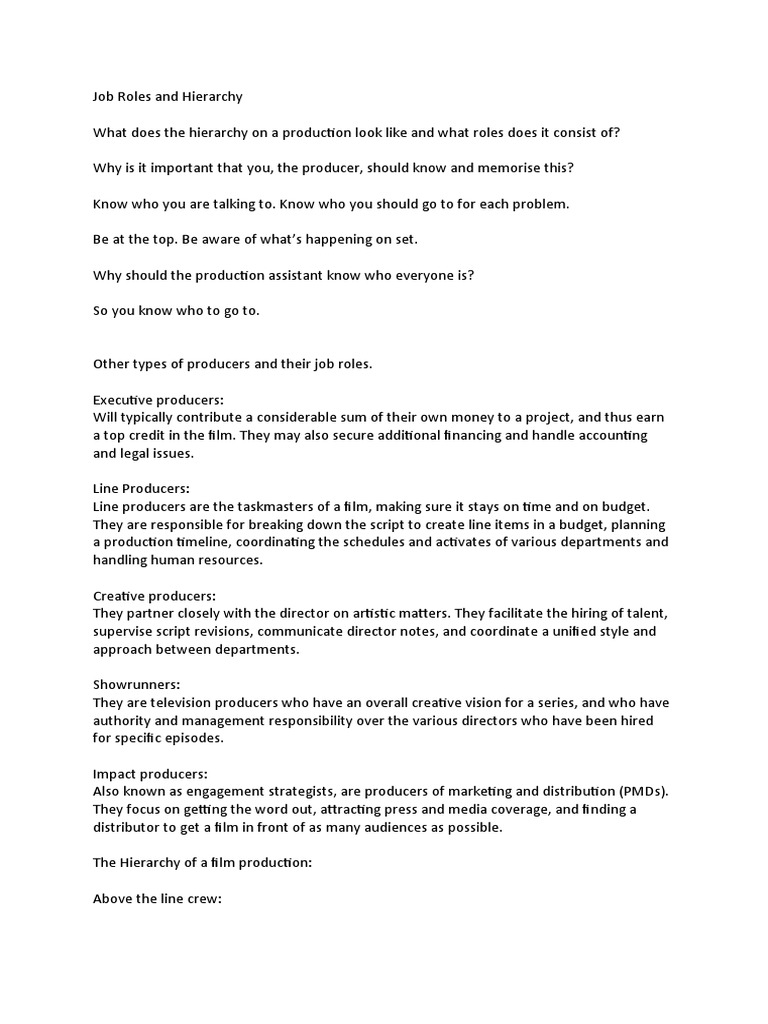 Job Roles and Hierarchy

What does the hierarchy on a production look like and what roles does it consist of?

Why is it important that you, the producer, should know and memorise this?

Know who you are talking to. Know who you should go to for each problem.

Be at the top. Be aware of what's happening on set.

Why should the production assistant know who everyone is?

So you know who to go to.

Other types of producers and their job roles.

Executive producers:
Will typically contribute a considerable sum of their own money to a project, and thus earn a top credit in the film. They may also secure additional financing and handle accounting and legal issues.

Line Producers:
Line producers are the taskmasters of a film, making sure it stays on time and on budget. They are responsible for breaking down the script to create line items in a budget, planning a production timeline, coordinating the schedules and activates of various departments and handling human resources.

Creative producers:
They partner closely with the director on artistic matters. They facilitate the hiring of talent, supervise script revisions, communicate director notes, and coordinate a unified style and approach between departments.

Showrunners:
They are television producers who have an overall creative vision for a series, and who have authority and management responsibility over the various directors who have been hired for specific episodes.

Impact producers:
Also known as engagement strategists, are producers of marketing and distribution (PMDs). They focus on getting the word out, attracting press and media coverage, and finding a distributor to get a film in front of as many audiences as possible.

The Hierarchy of a film production:

Above the line crew: